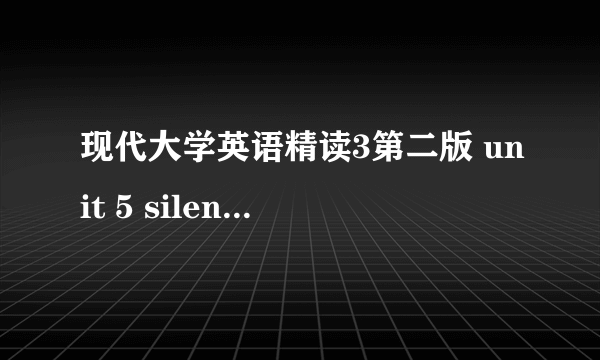 现代大学英语精读3第二版 unit 5 silen...